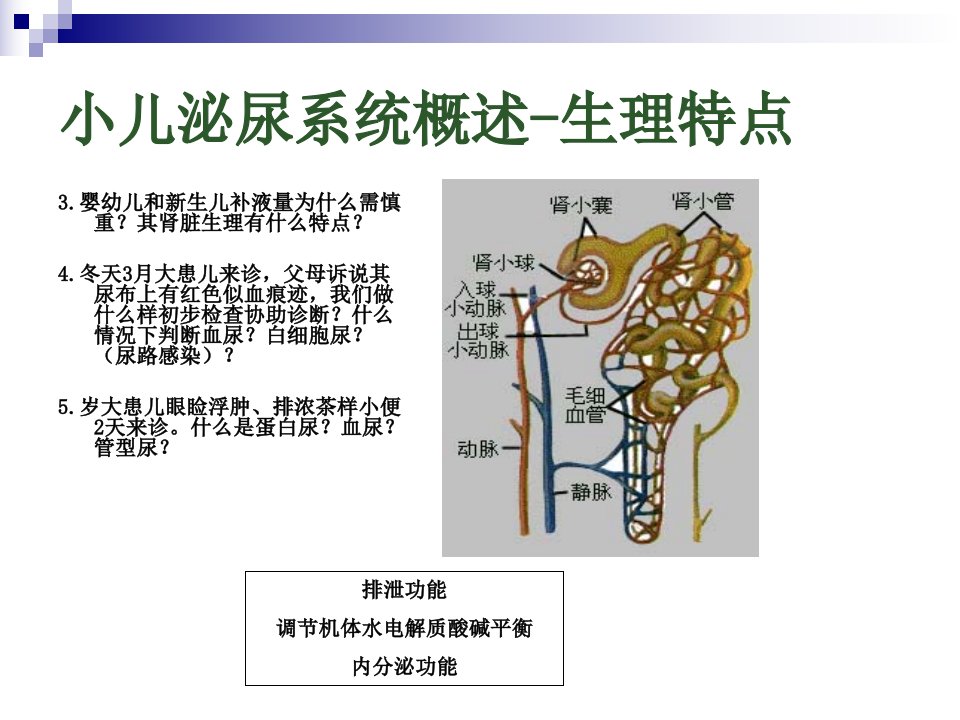 小儿泌尿系统概述-生理特点

3.婴幼儿和新生儿补液量为什么需慎重？其肾脏生理有什么特点？

4.冬天3月大患儿来诊，父母诉说其尿布上有红色似血痕迹，我们做什么样初步检查协助诊断？什么情况下判断血尿？白细胞尿？（尿路感染）？

5.岁大患儿眼睑浮肿、排浓茶样小便2天来诊。什么是蛋白尿？血尿？管型尿？

肾小囊
肾小管
肾小球
入球小动脉
出球小动脉
毛细血管
动脉
静脉

排泄功能
调节机体水电解质酸碱平衡
内分泌功能